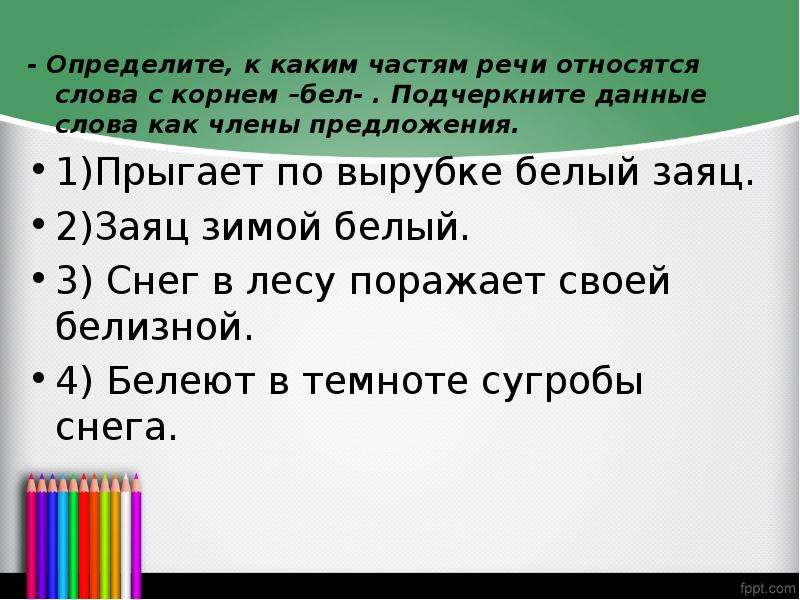 - Определите, к каким частям речи относятся слова с корнем –бел- . Подчеркните данные слова как члены предложения.

• 1)Прыгает по вырубке белый заяц.

• 2)Заяц зимой белый.

• 3) Снег в лесу поражает своей белизной.

• 4) Белеют в темноте сугробы снега.

fppt.com